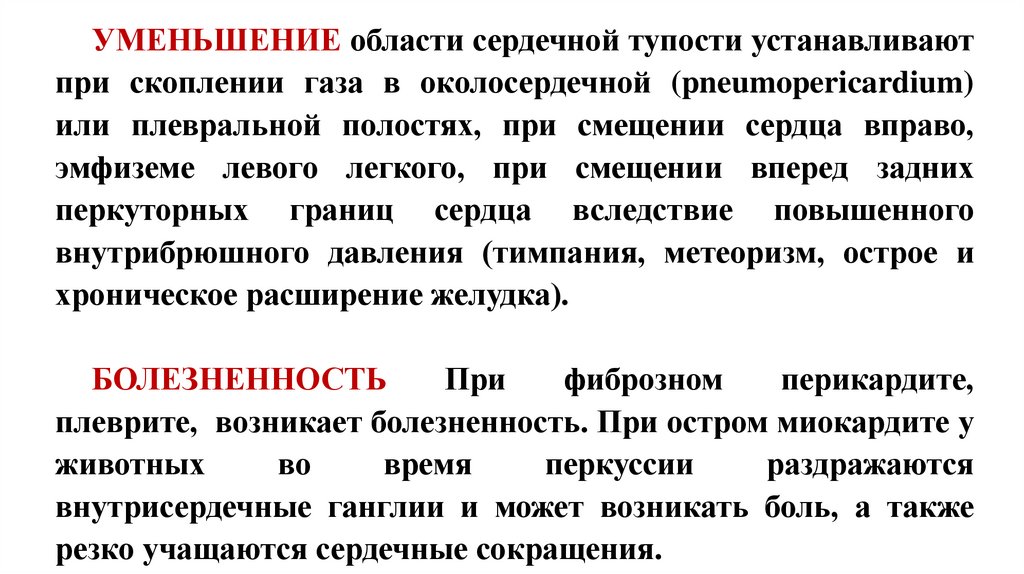 УМЕНЬШЕНИЕ области сердечной тупости устанавливают при скоплении газа в околосердечной (pneumopericardium) или плевральной полостях, при смещении сердца вправо, эмфиземе левого легкого, при смещении вперед задних перкуторных границ сердца вследствие повышенного внутрибрюшного давления (тимпания, метеоризм, острое и хроническое расширение желудка).

БОЛЕЗНЕННОСТЬ При фиброзном перикардите, плеврите, возникает болезненность. При остром миокардите у животных во время перкуссии раздражаются внутрисердечные ганглии и может возникать боль, а также резко учащаются сердечные сокращения.